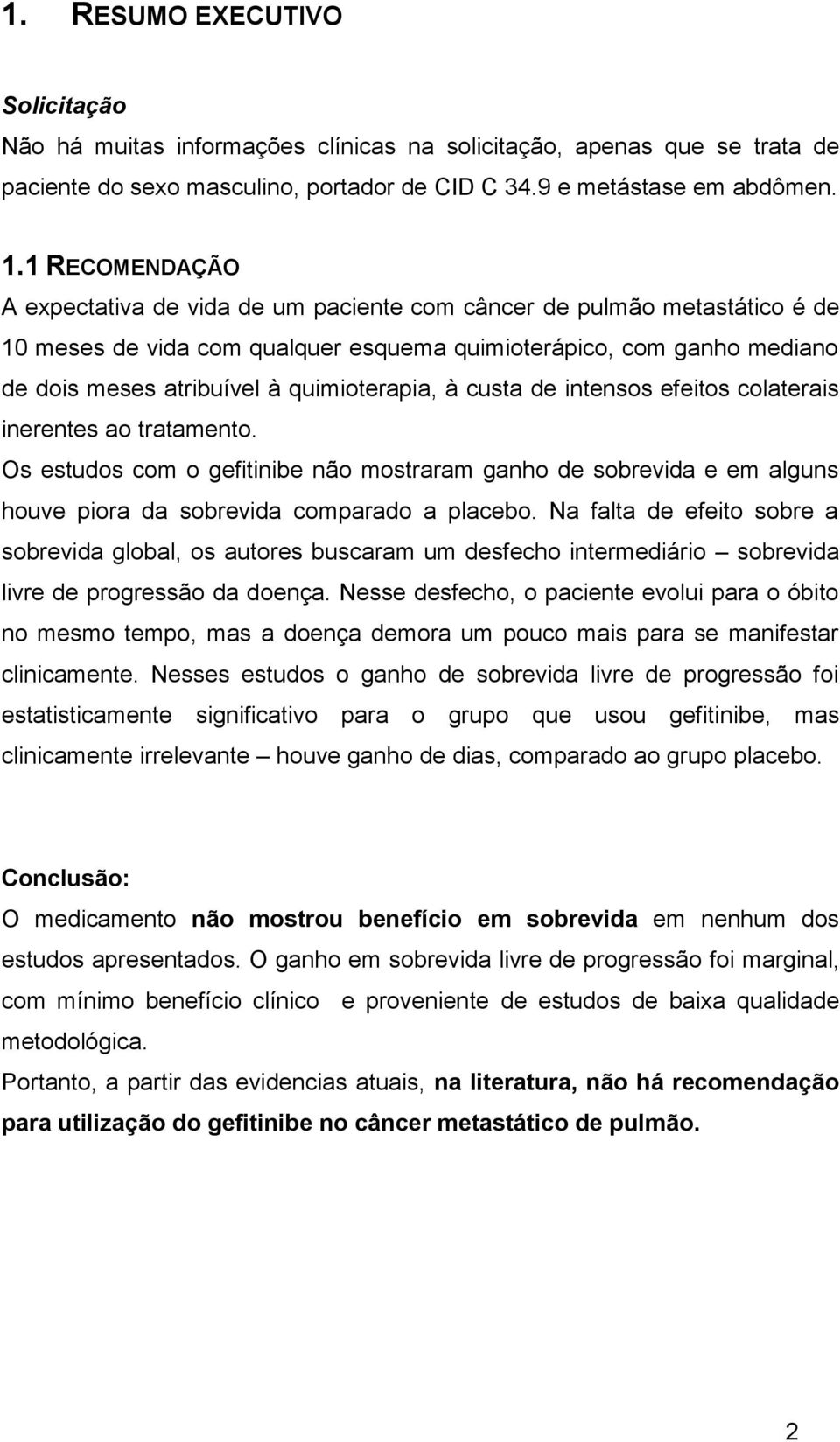 1. RESUMO EXECUTIVO

Solicitação
Não há muitas informações clínicas na solicitação, apenas que se trata de paciente do sexo masculino, portador de CID C 34.9 e metástase em abdômen.

1.1 RECOMENDAÇÃO
A expectativa de vida de um paciente com câncer de pulmão metastático é de 10 meses de vida com qualquer esquema quimioterápico, com ganho mediano de dois meses atribuível à quimioterapia, à custa de intensos efeitos colaterais inerentes ao tratamento.
Os estudos com o gefitinibe não mostraram ganho de sobrevida e em alguns houve piora da sobrevida comparado a placebo. Na falta de efeito sobre a sobrevida global, os autores buscaram um desfecho intermediário – sobrevida livre de progressão da doença. Nesse desfecho, o paciente evolui para o óbito no mesmo tempo, mas a doença demora um pouco mais para se manifestar clinicamente. Nesses estudos o ganho de sobrevida livre de progressão foi estatisticamente significativo para o grupo que usou gefitinibe, mas clinicamente irrelevante – houve ganho de dias, comparado ao grupo placebo.

Conclusão:
O medicamento não mostrou benefício em sobrevida em nenhum dos estudos apresentados. O ganho em sobrevida livre de progressão foi marginal, com mínimo benefício clínico e proveniente de estudos de baixa qualidade metodológica.
Portanto, a partir das evidencias atuais, na literatura, não há recomendação para utilização do gefitinibe no câncer metastático de pulmão.

2